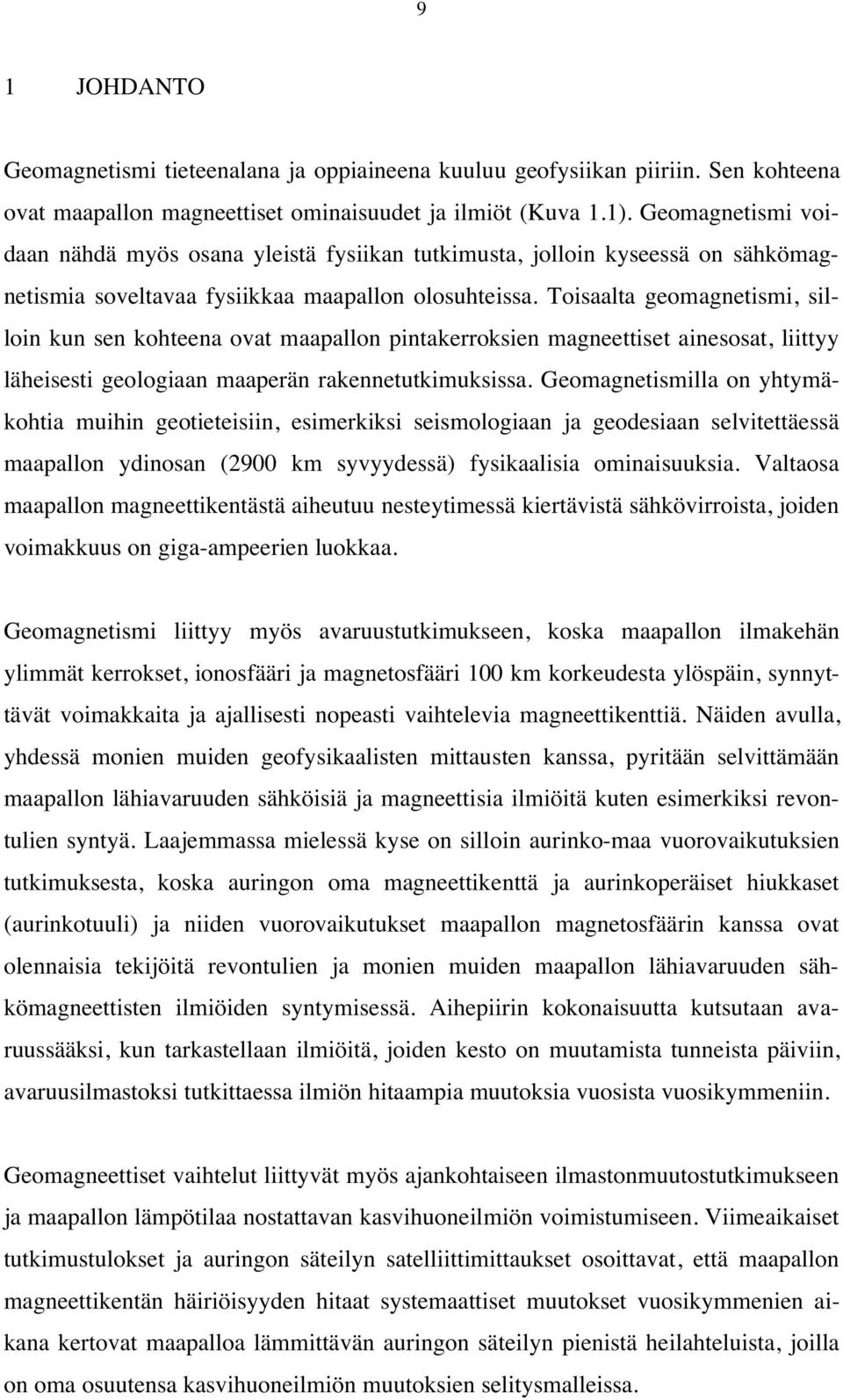 9

1 JOHDANTO

Geomagnetismi tieteenalana ja oppiaineena kuuluu geofysiikan piiriin. Sen kohteena ovat maapallon magneettiset ominaisuudet ja ilmiöt (Kuva 1.1). Geomagnetismi voidaan nähdä myös osana yleistä fysiikan tutkimusta, jolloin kyseessä on sähkömagnetismia soveltavaa fysiikkaa maapallon olosuhteissa. Toisaalta geomagnetismi, silloin kun sen kohteena ovat maapallon pintakerroksien magneettiset ainesosat, liittyy läheisesti geologiaan maaperän rakennetutkimuksissa. Geomagnetismilla on yhtymäkohtia muihin geotieteisiin, esimerkiksi seismologiaan ja geodesiaan selvitettäessä maapallon ydinosan (2900 km syvyydessä) fysikaalisia ominaisuuksia. Valtaosa maapallon magneettikentästä aiheutuu nesteytimessä kiertävistä sähkövirroista, joiden voimakkuus on giga-ampeerien luokkaa.

Geomagnetismi liittyy myös avaruustutkimukseen, koska maapallon ilmakehän ylimmät kerrokset, ionosfääri ja magnetosfääri 100 km korkeudesta ylöspäin, synnyttävät voimakkaita ja ajallisesti nopeasti vaihtelevia magneettikenttiä. Näiden avulla, yhdessä monien muiden geofysikaalisten mittausten kanssa, pyritään selvittämään maapallon lähiavaruuden sähköisiä ja magneettisia ilmiöitä kuten esimerkiksi revontulien syntyä. Laajemmassa mielessä kyse on silloin aurinko-maa vuorovaikutuksien tutkimuksesta, koska auringon oma magneettikenttä ja aurinkoperäiset hiukkaset (aurinkotuuli) ja niiden vuorovaikutukset maapallon magnetosfäärin kanssa ovat olennaisia tekijöitä revontulien ja monien muiden maapallon lähiavaruuden sähkömagneettisten ilmiöiden syntymisessä. Aihepiirin kokonaisuutta kutsutaan avaruussääksi, kun tarkastellaan ilmiöitä, joiden kesto on muutamista tunneista päiviin, avaruusilmastoksi tutkittaessa ilmiön hitaampia muutoksia vuosista vuosikymmeniin.

Geomagneettiset vaihtelut liittyvät myös ajankohtaiseen ilmastonmuutostutkimukseen ja maapallon lämpötilaa nostattavan kasvihuoneilmiön voimistumiseen. Viimeaikaiset tutkimustulokset ja auringon säteilyn satelliittimittaukset osoittavat, että maapallon magneettikentän häiriöisyyden hitaat systemaattiset muutokset vuosikymmenien aikana kertovat maapalloa lämmittävän auringon säteilyn pienistä heilahteluista, joilla on oma osuutensa kasvihuoneilmiön muutoksien selitysmalleissa.